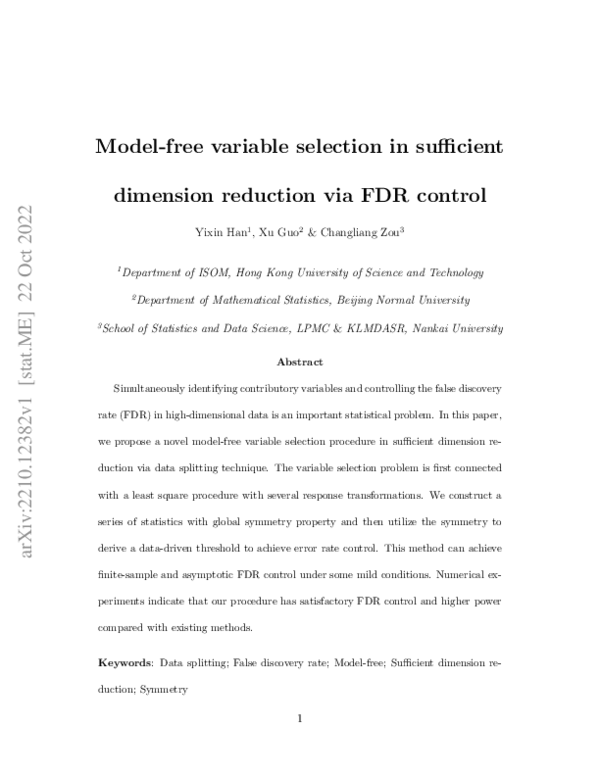 arXiv:2210.12382v1 [stat.ME] 22 Oct 2022

Model-free variable selection in sufficient dimension reduction via FDR control

Yixin Han$^1$, Xu Guo$^2$ & Changliang Zou$^3$

$^1$Department of ISOM, Hong Kong University of Science and Technology

$^2$Department of Mathematical Statistics, Beijing Normal University

$^3$School of Statistics and Data Science, LPMC & KLMDASR, Nankai University

Abstract

Simultaneously identifying contributory variables and controlling the false discovery rate (FDR) in high-dimensional data is an important statistical problem. In this paper, we propose a novel model-free variable selection procedure in sufficient dimension reduction via data splitting technique. The variable selection problem is first connected with a least square procedure with several response transformations. We construct a series of statistics with global symmetry property and then utilize the symmetry to derive a data-driven threshold to achieve error rate control. This method can achieve finite-sample and asymptotic FDR control under some mild conditions. Numerical experiments indicate that our procedure has satisfactory FDR control and higher power compared with existing methods.

Keywords: Data splitting; False discovery rate; Model-free; Sufficient dimension reduction; Symmetry

1